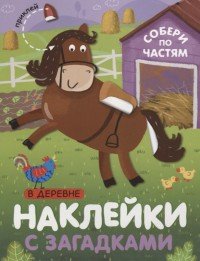 приклей

СОБЕРИ ПО ЧАСТЯМ

В ДЕРЕВНЕ

НАКЛЕЙКИ С ЗАГАДКАМИ